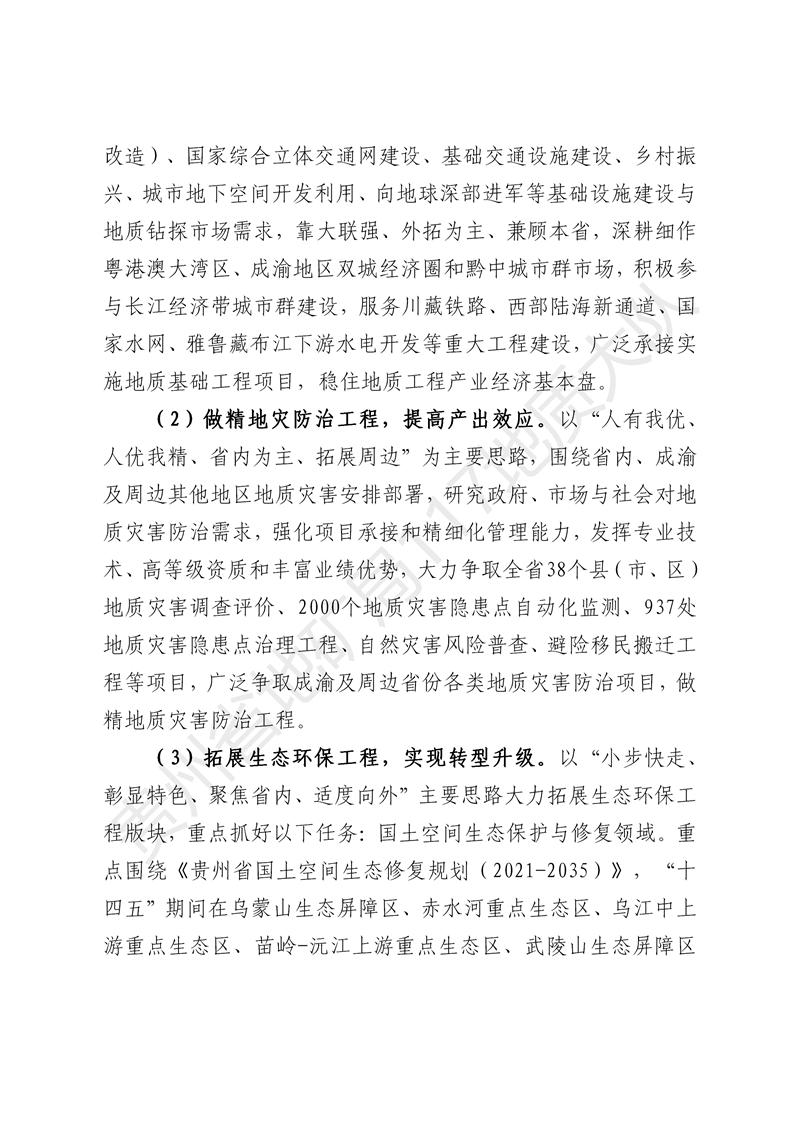 改造）、国家综合立体交通网建设、基础交通设施建设、乡村振兴、城市地下空间开发利用、向地球深部进军等基础设施建设与地质钻探市场需求，靠大联强、外拓为主、兼顾本省，深耕细作粤港澳大湾区、成渝地区双城经济圈和黔中城市群市场，积极参与长江经济带城市群建设，服务川藏铁路、西部陆海新通道、国家水网、雅鲁藏布江下游水电开发等重大工程建设，广泛承接实施地质基础工程项目，稳住地质工程产业经济基本盘。

（2）做精地灾防治工程，提高产出效应。以“人有我优、人优我精、省内为主、拓展周边”为主要思路，围绕省内、成渝及周边其他地区地质灾害安排部署，研究政府、市场与社会对地质灾害防治需求，强化项目承接和精细化管理能力，发挥专业技术、高等级资质和丰富业绩优势，大力争取全省38个县（市、区）地质灾害调查评价、2000个地质灾害隐患点自动化监测、937处地质灾害隐患点治理工程、自然灾害风险普查、避险移民搬迁工程等项目，广泛争取成渝及周边省份各类地质灾害防治项目，做精地质灾害防治工程。

（3）拓展生态环保工程，实现转型升级。以“小步快走、彰显特色、聚焦省内、适度向外”主要思路大力拓展生态环保工程版块，重点抓好以下任务：国土空间生态保护与修复领域。重点围绕《贵州省国土空间生态修复规划（2021-2035）》，“十四五”期间在乌蒙山生态屏障区、赤水河重点生态区、乌江中上游重点生态区、苗岭-沅江上游重点生态区、武陵山生态屏障区